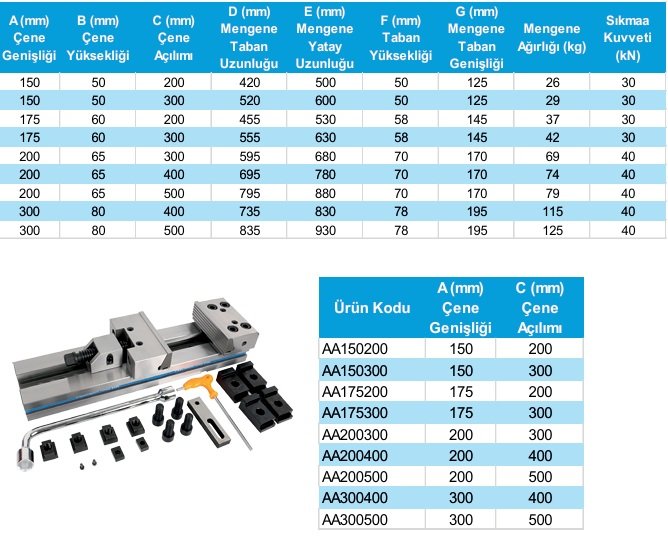 | A (mm) Çene Genişliği | B (mm) Çene Yüksekliği | C (mm) Çene Açılımı | D (mm) Mengene Taban Uzunluğu | E (mm) Mengene Yatay Uzunluğu | F (mm) Taban Yüksekliği | G (mm) Mengene Taban Genişliği | Mengene Ağırlığı (kg) | Sıkmaa Kuvveti (kN) |
|---|---|---|---|---|---|---|---|---|
| 150 | 50 | 200 | 420 | 500 | 50 | 125 | 26 | 30 |
| 150 | 50 | 300 | 520 | 600 | 50 | 125 | 29 | 30 |
| 175 | 60 | 200 | 455 | 530 | 58 | 145 | 37 | 30 |
| 175 | 60 | 300 | 555 | 630 | 58 | 145 | 42 | 30 |
| 200 | 65 | 300 | 595 | 680 | 70 | 170 | 69 | 40 |
| 200 | 65 | 400 | 695 | 780 | 70 | 170 | 74 | 40 |
| 200 | 65 | 500 | 795 | 880 | 70 | 170 | 79 | 40 |
| 300 | 80 | 400 | 735 | 830 | 78 | 195 | 115 | 40 |
| 300 | 80 | 500 | 835 | 930 | 78 | 195 | 125 | 40 |

| Ürün Kodu | A (mm) Çene Genişliği | C (mm) Çene Açılımı |
|---|---|---|
| AA150200 | 150 | 200 |
| AA150300 | 150 | 300 |
| AA175200 | 175 | 200 |
| AA175300 | 175 | 300 |
| AA200300 | 200 | 300 |
| AA200400 | 200 | 400 |
| AA200500 | 200 | 500 |
| AA300400 | 300 | 400 |
| AA300500 | 300 | 500 |